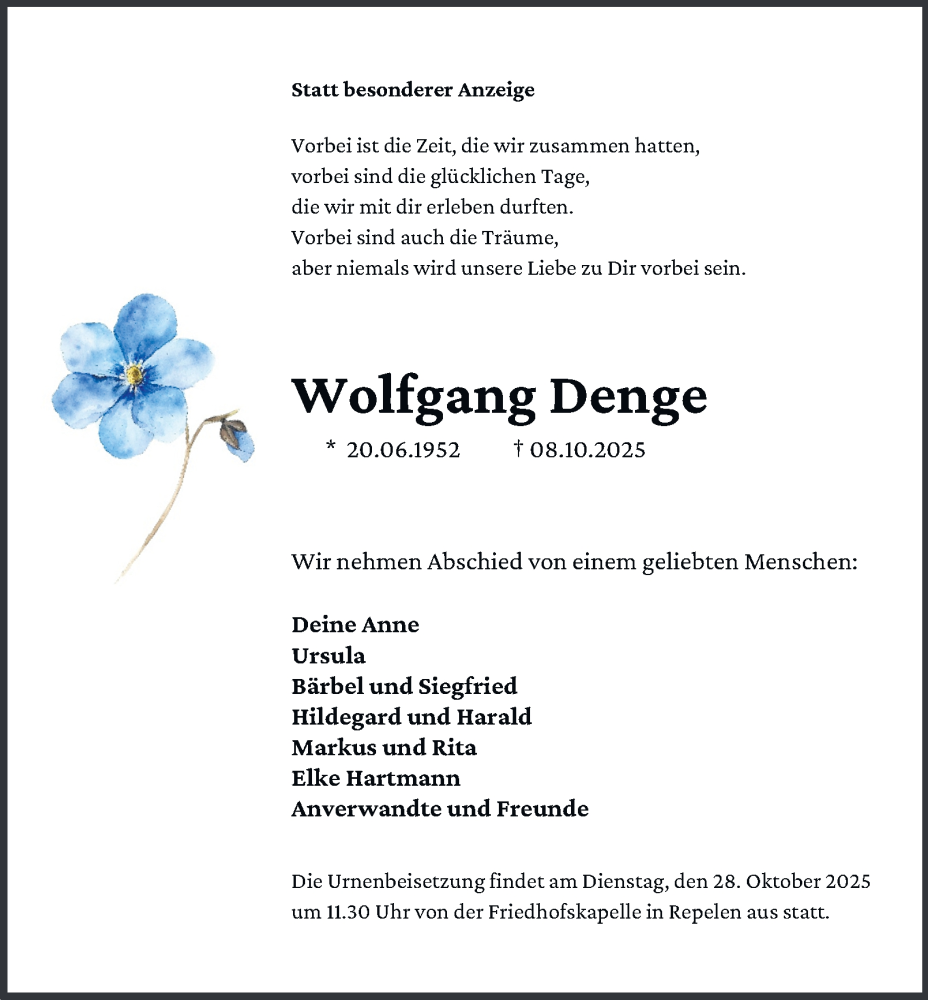 Statt besonderer Anzeige

Vorbei ist die Zeit, die wir zusammen hatten,
vorbei sind die glücklichen Tage,
die wir mit dir erleben durften.
Vorbei sind auch die Träume,
aber niemals wird unsere Liebe zu Dir vorbei sein.

Wolfgang Denge

* 20.06.1952 † 08.10.2025

Wir nehmen Abschied von einem geliebten Menschen:

Deine Anne
Ursula
Bärbel und Siegfried
Hildegard und Harald
Markus und Rita
Elke Hartmann
Anverwandte und Freunde

Die Urnenbeisetzung findet am Dienstag, den 28. Oktober 2025 um 11.30 Uhr von der Friedhofskapelle in Repelen aus statt.